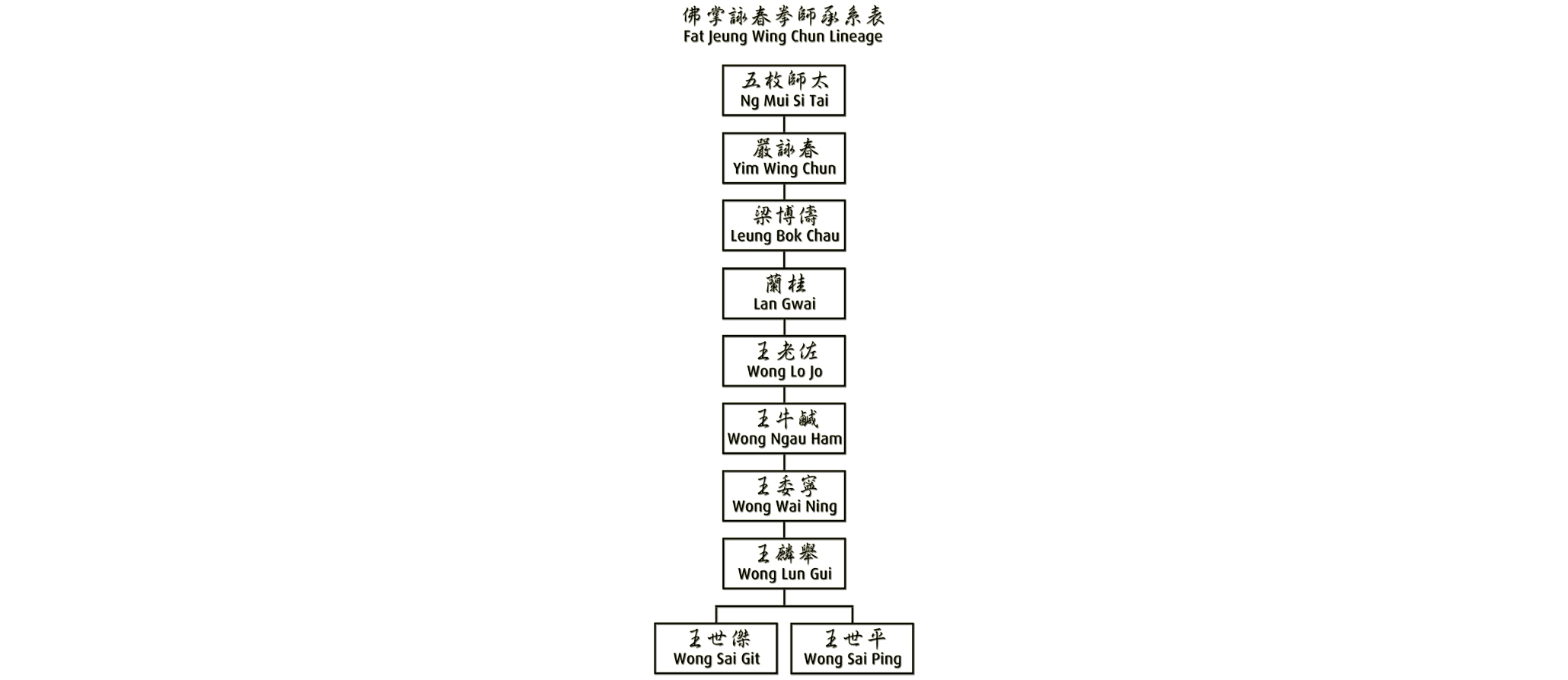 佛掌詠春拳師承系表
Fat Jeung Wing Chun Lineage

五枚師太
Ng Mui Si Tai

嚴詠春
Yim Wing Chun

梁博儔
Leung Bok Chau

蘭桂
Lan Gwai

王老佐
Wong Lo Jo

王牛鹹
Wong Ngau Ham

王委寧
Wong Wai Ning

王麟舉
Wong Lun Gui

王世傑
Wong Sai Git

王世平
Wong Sai Ping